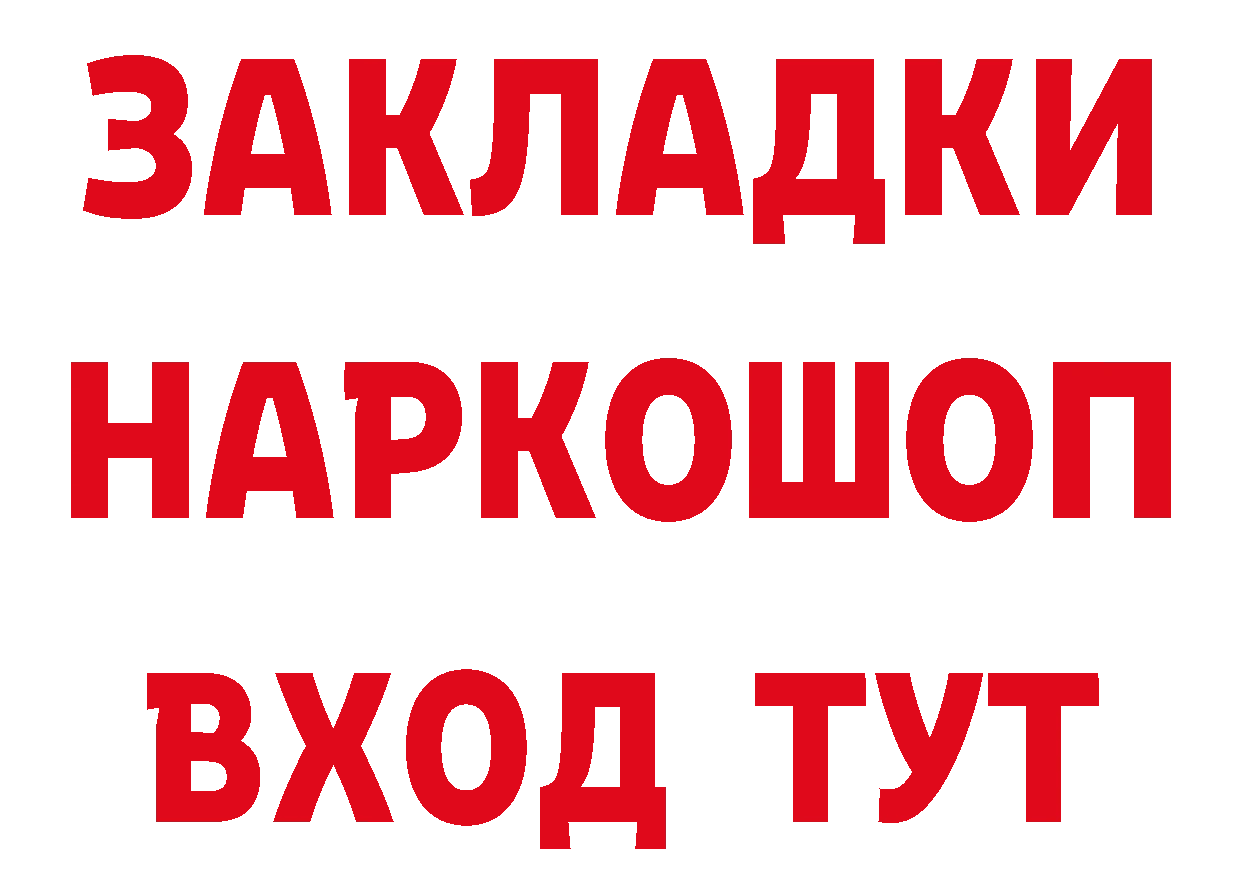 ЗАКЛАДКИ
НАРКОШОП
ВХОД ТУТ